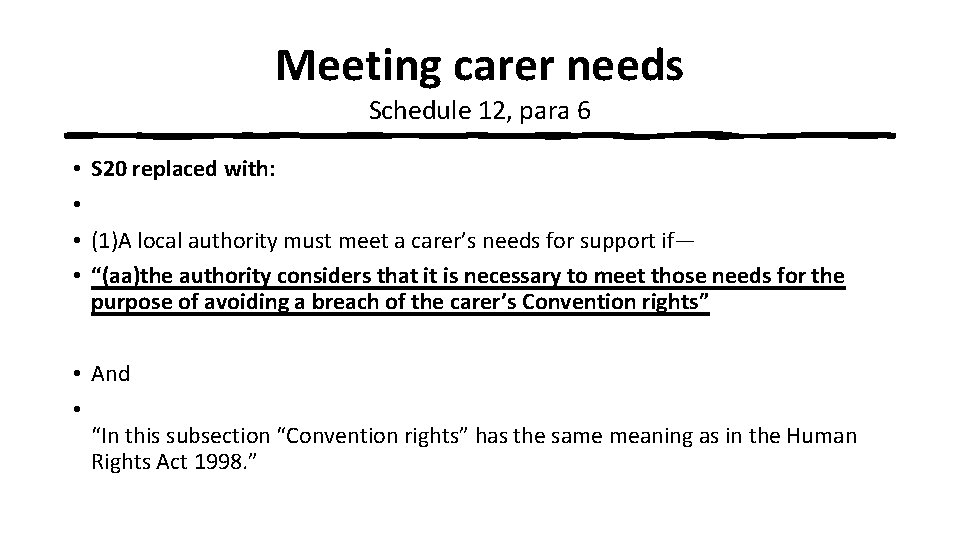 Meeting carer needs
Schedule 12, para 6

• S20 replaced with:
•
• (1)A local authority must meet a carer's needs for support if—
• "(aa)the authority considers that it is necessary to meet those needs for the purpose of avoiding a breach of the carer's Convention rights"

• And
•
"In this subsection "Convention rights" has the same meaning as in the Human Rights Act 1998."